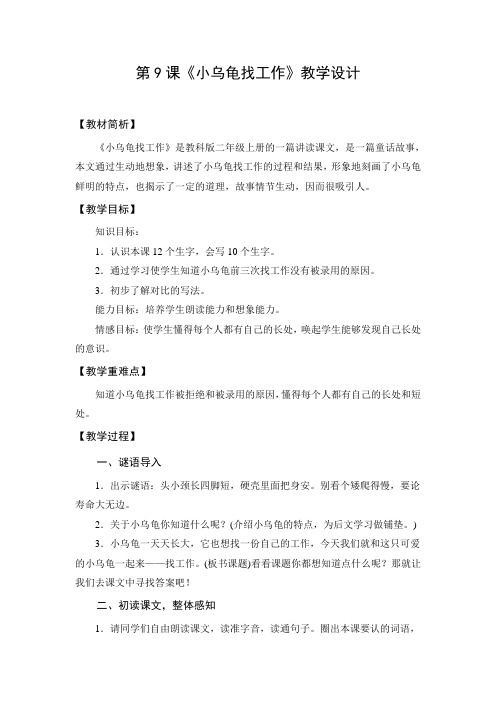 第 9 课《小乌龟找工作》教学设计

【教材简析】

《小乌龟找工作》是教科版二年级上册的一篇讲读课文，是一篇童话故事，本文通过生动地想象，讲述了小乌龟找工作的过程和结果，形象地刻画了小乌龟鲜明的特点，也揭示了一定的道理，故事情节生动，因而很吸引人。

【教学目标】

知识目标：

1．认识本课 12 个生字，会写 10 个生字。

2．通过学习使学生知道小乌龟前三次找工作没有被录用的原因。

3．初步了解对比的写法。

能力目标：培养学生朗读能力和想象能力。

情感目标：使学生懂得每个人都有自己的长处，唤起学生能够发现自己长处的意识。

【教学重难点】

知道小乌龟找工作被拒绝和被录用的原因，懂得每个人都有自己的长处和短处。

【教学过程】

一、谜语导入

1．出示谜语：头小颈长四脚短，硬壳里面把身安。别看个矮爬得慢，要论寿命大无边。

2．关于小乌龟你知道什么呢？(介绍小乌龟的特点，为后文学习做铺垫。)

3．小乌龟一天天长大，它也想找一份自己的工作，今天我们就和这只可爱的小乌龟一起来——找工作。(板书课题)看看课题你都想知道点什么呢？那就让我们去课文中寻找答案吧！

二、初读课文，整体感知

1．请同学们自由朗读课文，读准字音，读通句子。圈出本课要认的词语，